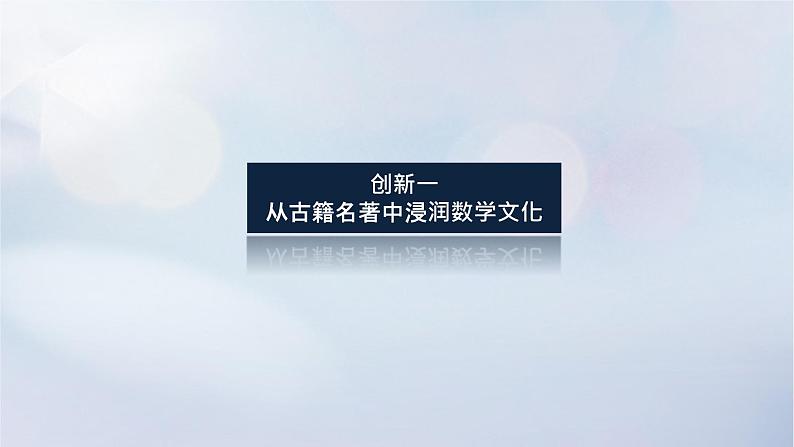 创新一
从古籍名著中浸润数学文化